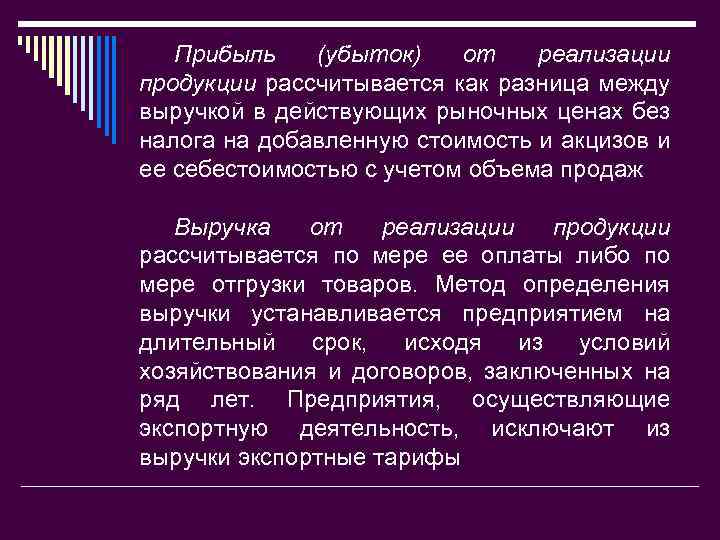 Прибыль (убыток) от реализации продукции рассчитывается как разница между выручкой в действующих рыночных ценах без налога на добавленную стоимость и акцизов и ее себестоимостью с учетом объема продаж

Выручка от реализации продукции рассчитывается по мере ее оплаты либо по мере отгрузки товаров. Метод определения выручки устанавливается предприятием на длительный срок, исходя из условий хозяйствования и договоров, заключенных на ряд лет. Предприятия, осуществляющие экспортную деятельность, исключают из выручки экспортные тарифы